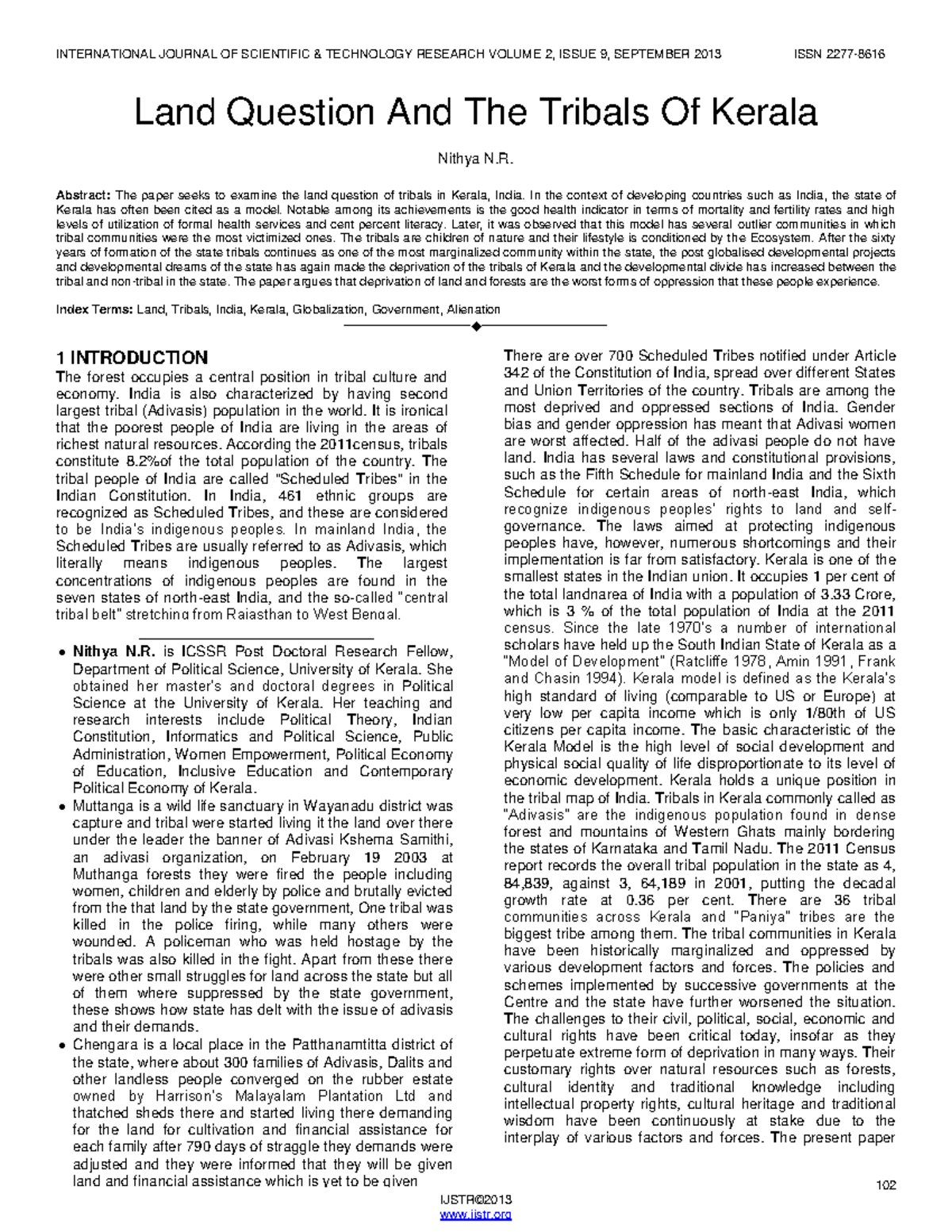 INTERNATIONAL JOURNAL OF SCIENTIFIC & TECHNOLOGY RESEARCH VOLUME 2, ISSUE 9, SEPTEMBER 2013 ISSN 2277-8616

Land Question And The Tribals Of Kerala

Nithya N.R.

Abstract: The paper seeks to examine the land question of tribals in Kerala, India. In the context of developing countries such as India, the state of Kerala has often been cited as a model. Notable among its achievements is the good health indicator in terms of mortality and fertility rates and high levels of utilization of formal health services and cent percent literacy. Later, it was observed that this model has several outlier communities in which tribal communities were the most victimized ones. The tribals are children of nature and their lifestyle is conditioned by the Ecosystem. After the sixty years of formation of the state tribals continues as one of the most marginalized community within the state, the post globalised developmental projects and developmental dreams of the state has again made the deprivation of the tribals of Kerala and the developmental divide has increased between the tribal and non-tribal in the state. The paper argues that deprivation of land and forests are the worst forms of oppression that these people experience.

Index Terms: Land, Tribals, India, Kerala, Globalization, Government, Alienation

1 INTRODUCTION
The forest occupies a central position in tribal culture and economy. India is also characterized by having second largest tribal (Adivasis) population in the world. It is ironical that the poorest people of India are living in the areas of richest natural resources. According the 2011census, tribals constitute 8.2%of the total population of the country. The tribal people of India are called "Scheduled Tribes" in the Indian Constitution. In India, 461 ethnic groups are recognized as Scheduled Tribes, and these are considered to be India's indigenous peoples. In mainland India, the Scheduled Tribes are usually referred to as Adivasis, which literally means indigenous peoples. The largest concentrations of indigenous peoples are found in the seven states of north-east India, and the so-called "central tribal belt" stretching from Rajasthan to West Bengal.

• Nithya N.R. is ICSSR Post Doctoral Research Fellow, Department of Political Science, University of Kerala. She obtained her master's and doctoral degrees in Political Science at the University of Kerala. Her teaching and research interests include Political Theory, Indian Constitution, Informatics and Political Science, Public Administration, Women Empowerment, Political Economy of Education, Inclusive Education and Contemporary Political Economy of Kerala.
• Muttanga is a wild life sanctuary in Wayanadu district was capture and tribal were started living it the land over there under the leader the banner of Adivasi Kshema Samithi, an adivasi organization, on February 19 2003 at Muthanga forests they were fired the people including women, children and elderly by police and brutally evicted from the that land by the state government, One tribal was killed in the police firing, while many others were wounded. A policeman who was held hostage by the tribals was also killed in the fight. Apart from these there were other small struggles for land across the state but all of them where suppressed by the state government, these shows how state has delt with the issue of adivasis and their demands.
• Chengara is a local place in the Patthanamtitta district of the state, where about 300 families of Adivasis, Dalits and other landless people converged on the rubber estate owned by Harrison's Malayalam Plantation Ltd and thatched sheds there and started living there demanding for the land for cultivation and financial assistance for each family after 790 days of straggle they demands were adjusted and they were informed that they will be given land and financial assistance which is yet to be given

There are over 700 Scheduled Tribes notified under Article 342 of the Constitution of India, spread over different States and Union Territories of the country. Tribals are among the most deprived and oppressed sections of India. Gender bias and gender oppression has meant that Adivasi women are worst affected. Half of the adivasi people do not have land. India has several laws and constitutional provisions, such as the Fifth Schedule for mainland India and the Sixth Schedule for certain areas of north-east India, which recognize indigenous peoples' rights to land and self-governance. The laws aimed at protecting indigenous peoples have, however, numerous shortcomings and their implementation is far from satisfactory. Kerala is one of the smallest states in the Indian union. It occupies 1 per cent of the total landnarea of India with a population of 3.33 Crore, which is 3 % of the total population of India at the 2011 census. Since the late 1970's a number of international scholars have held up the South Indian State of Kerala as a "Model of Development" (Ratcliffe 1978, Amin 1991, Frank and Chasin 1994). Kerala model is defined as the Kerala's high standard of living (comparable to US or Europe) at very low per capita income which is only 1/80th of US citizens per capita income. The basic characteristic of the Kerala Model is the high level of social development and physical social quality of life disproportionate to its level of economic development. Kerala holds a unique position in the tribal map of India. Tribals in Kerala commonly called as "Adivasis" are the indigenous population found in dense forest and mountains of Western Ghats mainly bordering the states of Karnataka and Tamil Nadu. The 2011 Census report records the overall tribal population in the state as 4, 84,839, against 3, 64,189 in 2001, putting the decadal growth rate at 0.36 per cent. There are 36 tribal communities across Kerala and "Paniya" tribes are the biggest tribe among them. The tribal communities in Kerala have been historically marginalized and oppressed by various development factors and forces. The policies and schemes implemented by successive governments at the Centre and the state have further worsened the situation. The challenges to their civil, political, social, economic and cultural rights have been critical today, insofar as they perpetuate extreme form of deprivation in many ways. Their customary rights over natural resources such as forests, cultural identity and traditional knowledge including intellectual property rights, cultural heritage and traditional wisdom have been continuously at stake due to the interplay of various factors and forces. The present paper

102

IJSTR©2013
www.ijstr.org